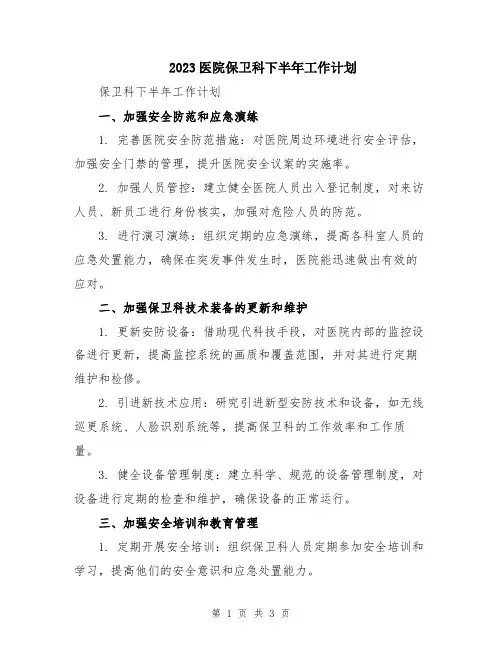 2023 医院保卫科下半年工作计划

保卫科下半年工作计划

一、加强安全防范和应急演练

1. 完善医院安全防范措施：对医院周边环境进行安全评估，加强安全门禁的管理，提升医院安全议案的实施率。

2. 加强人员管控：建立健全医院人员出入登记制度，对来访人员、新员工进行身份核实，加强对危险人员的防范。

3. 进行演习演练：组织定期的应急演练，提高各科室人员的应急处置能力，确保在突发事件发生时，医院能迅速做出有效的应对。

二、加强保卫科技术装备的更新和维护

1. 更新安防设备：借助现代科技手段，对医院内部的监控设备进行更新，提高监控系统的画质和覆盖范围，并对其进行定期维护和检修。

2. 引进新技术应用：研究引进新型安防技术和设备，如无线巡更系统、人脸识别系统等，提高保卫科的工作效率和工作质量。

3. 健全设备管理制度：建立科学、规范的设备管理制度，对设备进行定期的检查和维护，确保设备的正常运行。

三、加强安全培训和教育管理

1. 定期开展安全培训：组织保卫科人员定期参加安全培训和学习，提高他们的安全意识和应急处置能力。

第 1 页 共 3 页